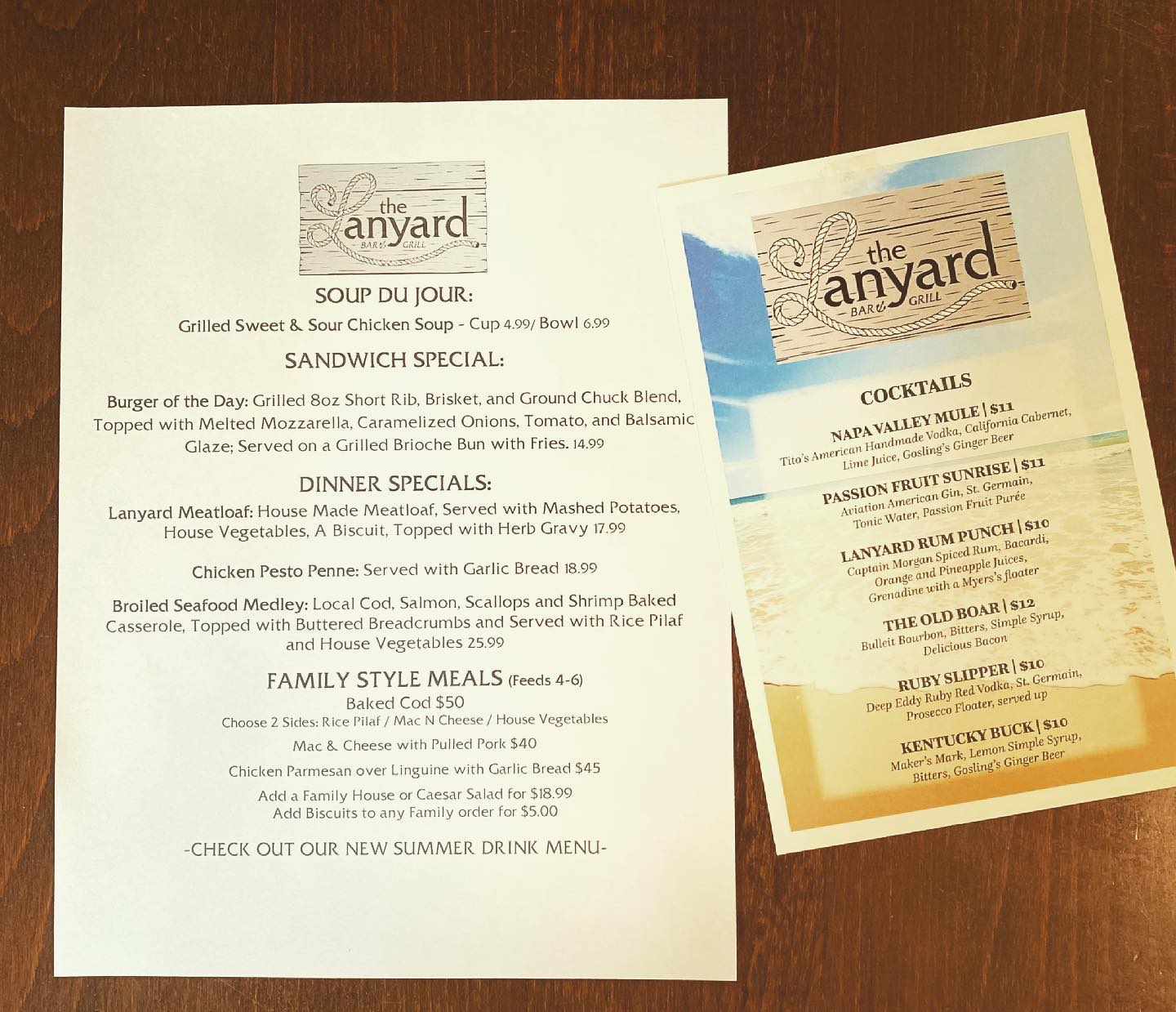 the Lanyard
BAR & GRILL

SOUP DU JOUR:

Grilled Sweet & Sour Chicken Soup - Cup 4.99/ Bowl 6.99

SANDWICH SPECIAL:

Burger of the Day: Grilled 8oz Short Rib, Brisket, and Ground Chuck Blend, Topped with Melted Mozzarella, Caramelized Onions, Tomato, and Balsamic Glaze; Served on a Grilled Brioche Bun with Fries. 14.99

DINNER SPECIALS:

Lanyard Meatloaf: House Made Meatloaf, Served with Mashed Potatoes, House Vegetables, A Biscuit, Topped with Herb Gravy 17.99

Chicken Pesto Penne: Served with Garlic Bread 18.99

Broiled Seafood Medley: Local Cod, Salmon, Scallops and Shrimp Baked Casserole, Topped with Buttered Breadcrumbs and Served with Rice Pilaf and House Vegetables 25.99

FAMILY STYLE MEALS (Feeds 4-6)
Baked Cod $50
Choose 2 Sides: Rice Pilaf / Mac N Cheese / House Vegetables

Mac & Cheese with Pulled Pork $40

Chicken Parmesan over Linguine with Garlic Bread $45

Add a Family House or Caesar Salad for $18.99
Add Biscuits to any Family order for $5.00

-CHECK OUT OUR NEW SUMMER DRINK MENU-

the Lanyard
BAR & GRILL

COCKTAILS

NAPA VALLEY MULE | $11
Tito's American Handmade Vodka, California Cabernet, Lime Juice, Gosling's Ginger Beer

PASSION FRUIT SUNRISE | $11
Aviation American Gin, St. Germain, Tonic Water, Passion Fruit Purée

LANYARD RUM PUNCH | $10
Captain Morgan Spiced Rum, Bacardi, Orange and Pineapple Juices, Grenadine with a Myers's floater

THE OLD BOAR | $12
Bulleit Bourbon, Bitters, Simple Syrup, Delicious Bacon

RUBY SLIPPER | $10
Deep Eddy Ruby Red Vodka, St. Germain, Prosecco Floater, served up

KENTUCKY BUCK | $10
Maker's Mark, Lemon Simple Syrup, Bitters, Gosling's Ginger Beer